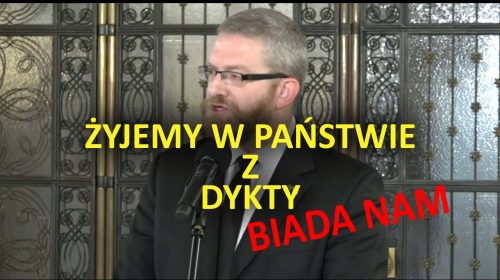 ŻYJEMY W PAŃSTWIE
Z
DYKTY

BIADA NAM